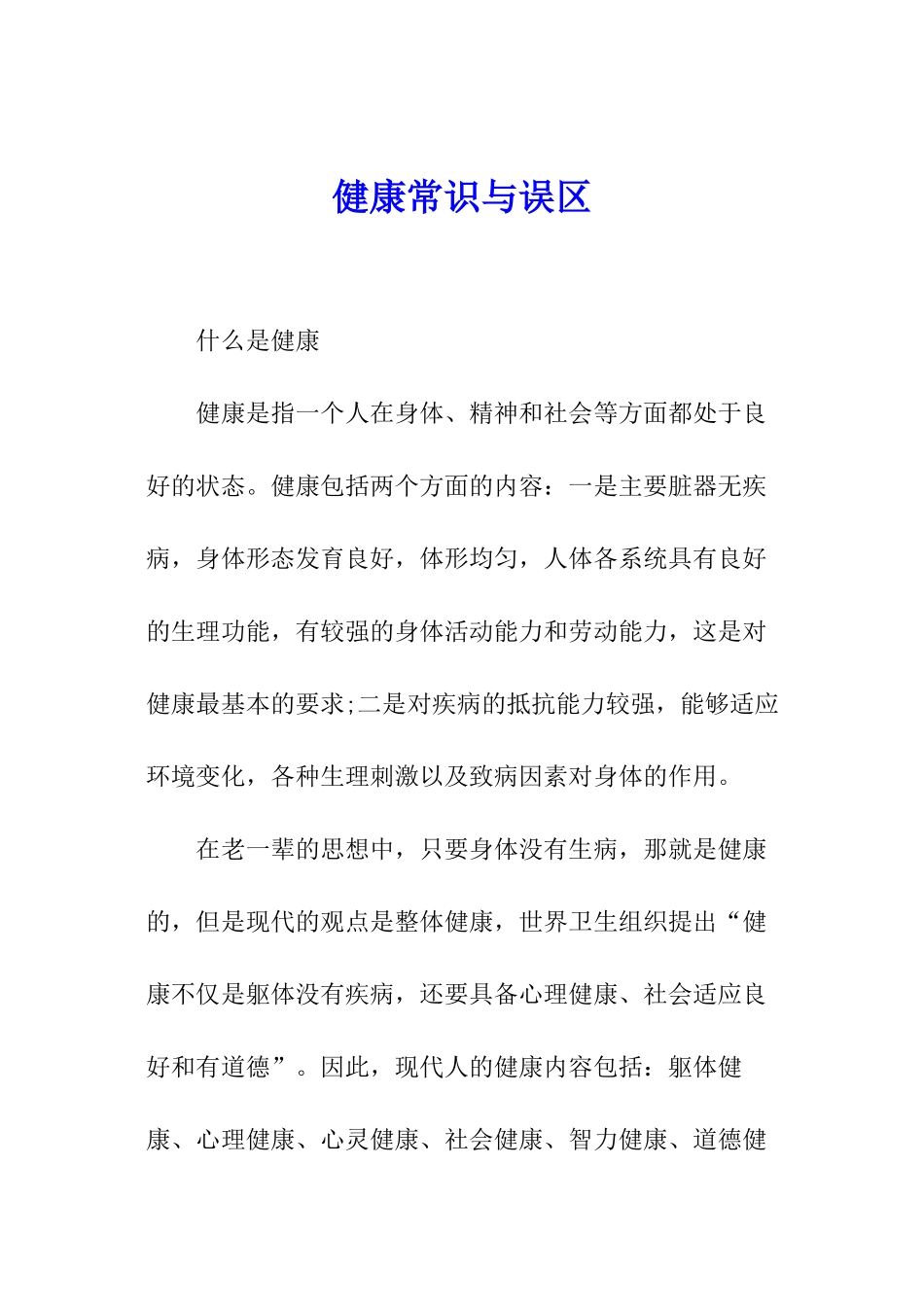 健康常识与误区

什么是健康

健康是指一个人在身体、精神和社会等方面都处于良好的状态。健康包括两个方面的内容：一是主要脏器无疾病，身体形态发育良好，体形均匀，人体各系统具有良好的生理功能，有较强的身体活动能力和劳动能力，这是对健康最基本的要求;二是对疾病的抵抗能力较强，能够适应环境变化，各种生理刺激以及致病因素对身体的作用。

在老一辈的思想中，只要身体没有生病，那就是健康的，但是现代的观点是整体健康，世界卫生组织提出“健康不仅是躯体没有疾病，还要具备心理健康、社会适应良好和有道德”。因此，现代人的健康内容包括：躯体健康、心理健康、心灵健康、社会健康、智力健康、道德健